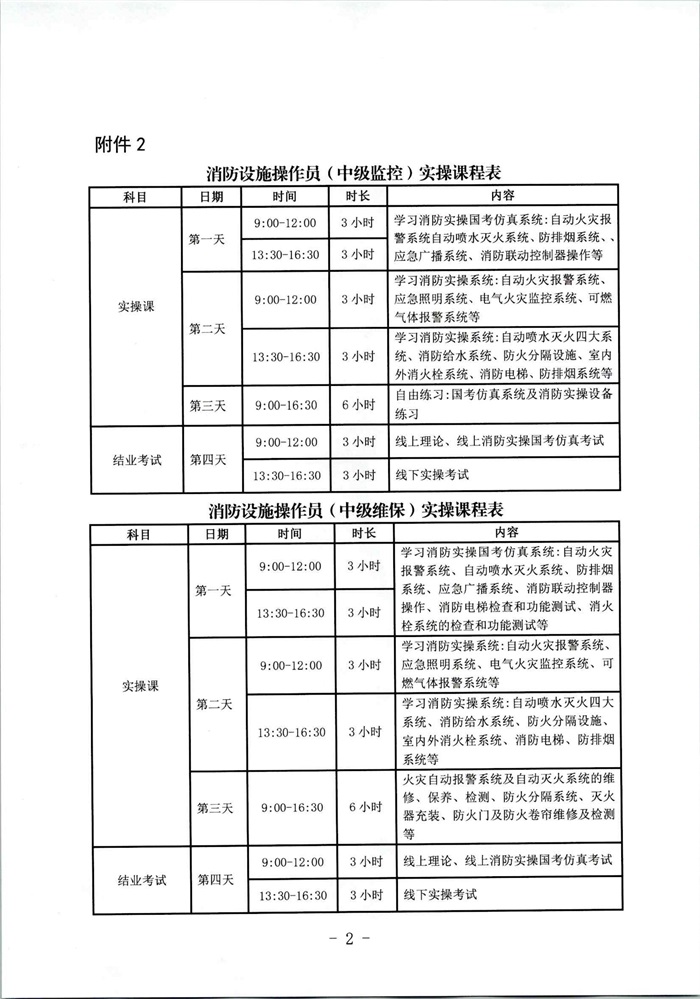 附件 2

消防设施操作员（中级监控）实操课程表

| 科目 | 日期 | 时间 | 时长 | 内容 |
|---|---|---|---|---|
| 实操课 | 第一天 | 9:00-12:00 | 3 小时 | 学习消防实操国考仿真系统：自动火灾报警系统自动喷水灭火系统、防排烟系统、应急广播系统、消防联动控制器操作等 |
| | | 13:30-16:30 | 3 小时 | |
| | 第二天 | 9:00-12:00 | 3 小时 | 学习消防实操系统：自动火灾报警系统、应急照明系统、电气火灾监控系统、可燃气体报警系统等 |
| | | 13:30-16:30 | 3 小时 | 学习消防实操系统：自动喷水灭火四大系统、消防给水系统、防火分隔设施、室内外消火栓系统、消防电梯、防排烟系统等 |
| | 第三天 | 9:00-16:30 | 6 小时 | 自由练习：国考仿真系统及消防实操设备练习 |
| 结业考试 | 第四天 | 9:00-12:00 | 3 小时 | 线上理论、线上消防实操国考仿真考试 |
| | | 13:30-16:30 | 3 小时 | 线下实操考试 |

消防设施操作员（中级维保）实操课程表

| 科目 | 日期 | 时间 | 时长 | 内容 |
|---|---|---|---|---|
| 实操课 | 第一天 | 9:00-12:00 | 3 小时 | 学习消防实操国考仿真系统：自动火灾报警系统、自动喷水灭火系统、防排烟系统、应急广播系统、消防联动控制器操作、消防电梯检查和功能测试、消火栓系统的检查和功能测试等 |
| | | 13:30-16:30 | 3 小时 | |
| | 第二天 | 9:00-12:00 | 3 小时 | 学习消防实操系统：自动火灾报警系统、应急照明系统、电气火灾监控系统、可燃气体报警系统等 |
| | | 13:30-16:30 | 3 小时 | 学习消防实操系统：自动喷水灭火四大系统、消防给水系统、防火分隔设施、室内外消火栓系统、消防电梯、防排烟系统等 |
| | 第三天 | 9:00-16:30 | 6 小时 | 火灾自动报警系统及自动灭火系统的维修、保养、检测、防火分隔系统、灭火器充装、防火门及防火卷帘维修及检测等 |
| 结业考试 | 第四天 | 9:00-12:00 | 3 小时 | 线上理论、线上消防实操国考仿真考试 |
| | | 13:30-16:30 | 3 小时 | 线下实操考试 |

- 2 -